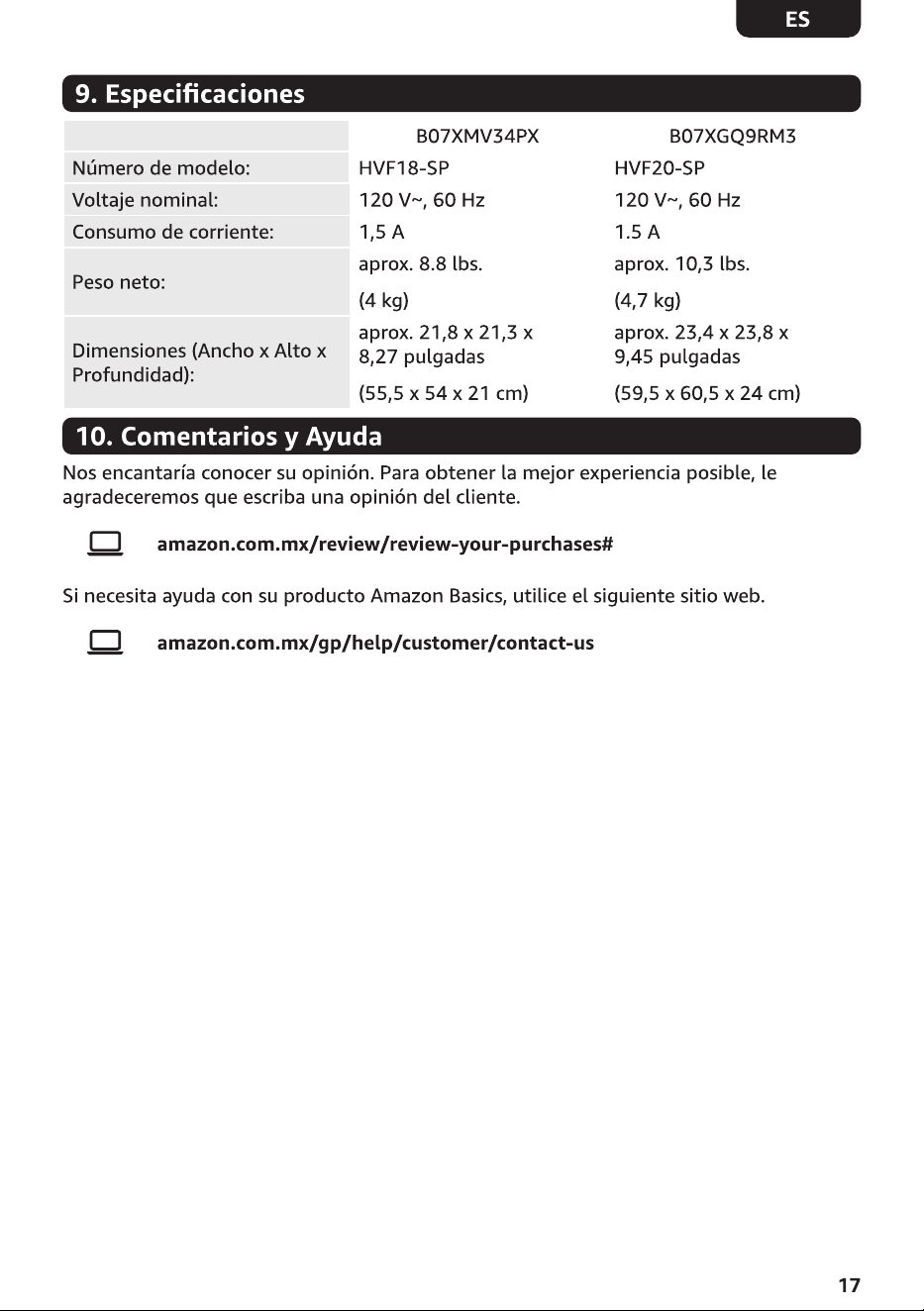 ES

9. Especificaciones

|  | B07XMV34PX | B07XGQ9RM3 |
|---|---|---|
| Número de modelo: | HVF18-SP | HVF20-SP |
| Voltaje nominal: | 120 V~, 60 Hz | 120 V~, 60 Hz |
| Consumo de corriente: | 1,5 A | 1.5 A |
| Peso neto: | aprox. 8.8 lbs. (4 kg) | aprox. 10,3 lbs. (4,7 kg) |
| Dimensiones (Ancho x Alto x Profundidad): | aprox. 21,8 x 21,3 x 8,27 pulgadas (55,5 x 54 x 21 cm) | aprox. 23,4 x 23,8 x 9,45 pulgadas (59,5 x 60,5 x 24 cm) |

10. Comentarios y Ayuda

Nos encantaría conocer su opinión. Para obtener la mejor experiencia posible, le agradeceremos que escriba una opinión del cliente.

amazon.com.mx/review/review-your-purchases#

Si necesita ayuda con su producto Amazon Basics, utilice el siguiente sitio web.

amazon.com.mx/gp/help/customer/contact-us

17